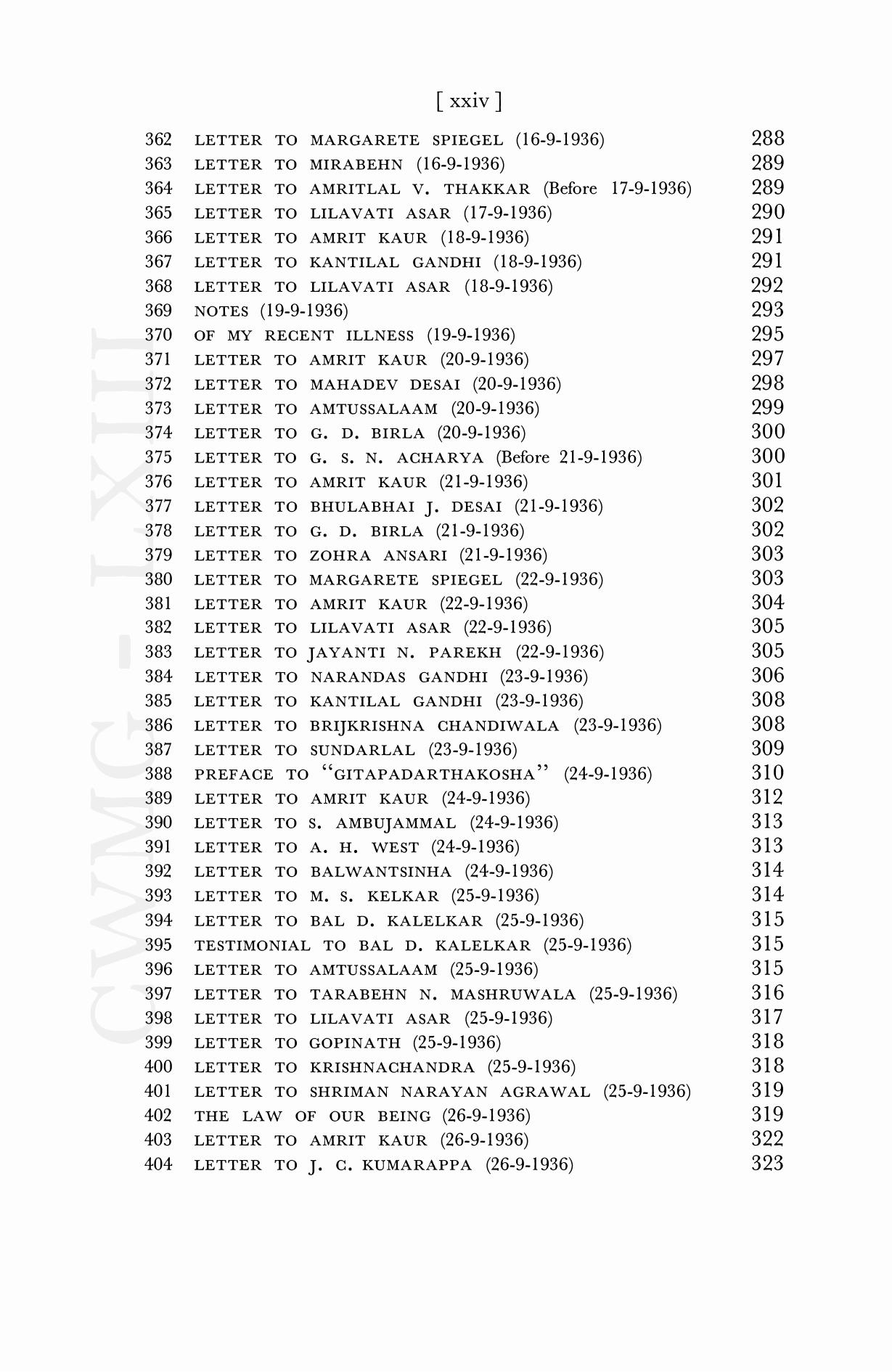 [ xxiv ]

362 LETTER TO MARGARETE SPIEGEL (16-9-1936) 288
363 LETTER TO MIRABEHN (16-9-1936) 289
364 LETTER TO AMRITLAL V. THAKKAR (Before 17-9-1936) 289
365 LETTER TO LILAVATI ASAR (17-9-1936) 290
366 LETTER TO AMRIT KAUR (18-9-1936) 291
367 LETTER TO KANTILAL GANDHI (18-9-1936) 291
368 LETTER TO LILAVATI ASAR (18-9-1936) 292
369 NOTES (19-9-1936) 293
370 OF MY RECENT ILLNESS (19-9-1936) 295
371 LETTER TO AMRIT KAUR (20-9-1936) 297
372 LETTER TO MAHADEV DESAI (20-9-1936) 298
373 LETTER TO AMTUSSALAAM (20-9-1936) 299
374 LETTER TO G. D. BIRLA (20-9-1936) 300
375 LETTER TO G. S. N. ACHARYA (Before 21-9-1936) 300
376 LETTER TO AMRIT KAUR (21-9-1936) 301
377 LETTER TO BHULABHAI J. DESAI (21-9-1936) 302
378 LETTER TO G. D. BIRLA (21-9-1936) 302
379 LETTER TO ZOHRA ANSARI (21-9-1936) 303
380 LETTER TO MARGARETE SPIEGEL (22-9-1936) 303
381 LETTER TO AMRIT KAUR (22-9-1936) 304
382 LETTER TO LILAVATI ASAR (22-9-1936) 305
383 LETTER TO JAYANTI N. PAREKH (22-9-1936) 305
384 LETTER TO NARANDAS GANDHI (23-9-1936) 306
385 LETTER TO KANTILAL GANDHI (23-9-1936) 308
386 LETTER TO BRIJKRISHNA CHANDIWALA (23-9-1936) 308
387 LETTER TO SUNDARLAL (23-9-1936) 309
388 PREFACE TO "GITAPADARTHAKOSHA" (24-9-1936) 310
389 LETTER TO AMRIT KAUR (24-9-1936) 312
390 LETTER TO S. AMBUJAMMAL (24-9-1936) 313
391 LETTER TO A. H. WEST (24-9-1936) 313
392 LETTER TO BALWANTSINHA (24-9-1936) 314
393 LETTER TO M. S. KELKAR (25-9-1936) 314
394 LETTER TO BAL D. KALELKAR (25-9-1936) 315
395 TESTIMONIAL TO BAL D. KALELKAR (25-9-1936) 315
396 LETTER TO AMTUSSALAAM (25-9-1936) 315
397 LETTER TO TARABEHN N. MASHRUWALA (25-9-1936) 316
398 LETTER TO LILAVATI ASAR (25-9-1936) 317
399 LETTER TO GOPINATH (25-9-1936) 318
400 LETTER TO KRISHNACHANDRA (25-9-1936) 318
401 LETTER TO SHRIMAN NARAYAN AGRAWAL (25-9-1936) 319
402 THE LAW OF OUR BEING (26-9-1936) 319
403 LETTER TO AMRIT KAUR (26-9-1936) 322
404 LETTER TO J. C. KUMARAPPA (26-9-1936) 323

CWMG - LXIII